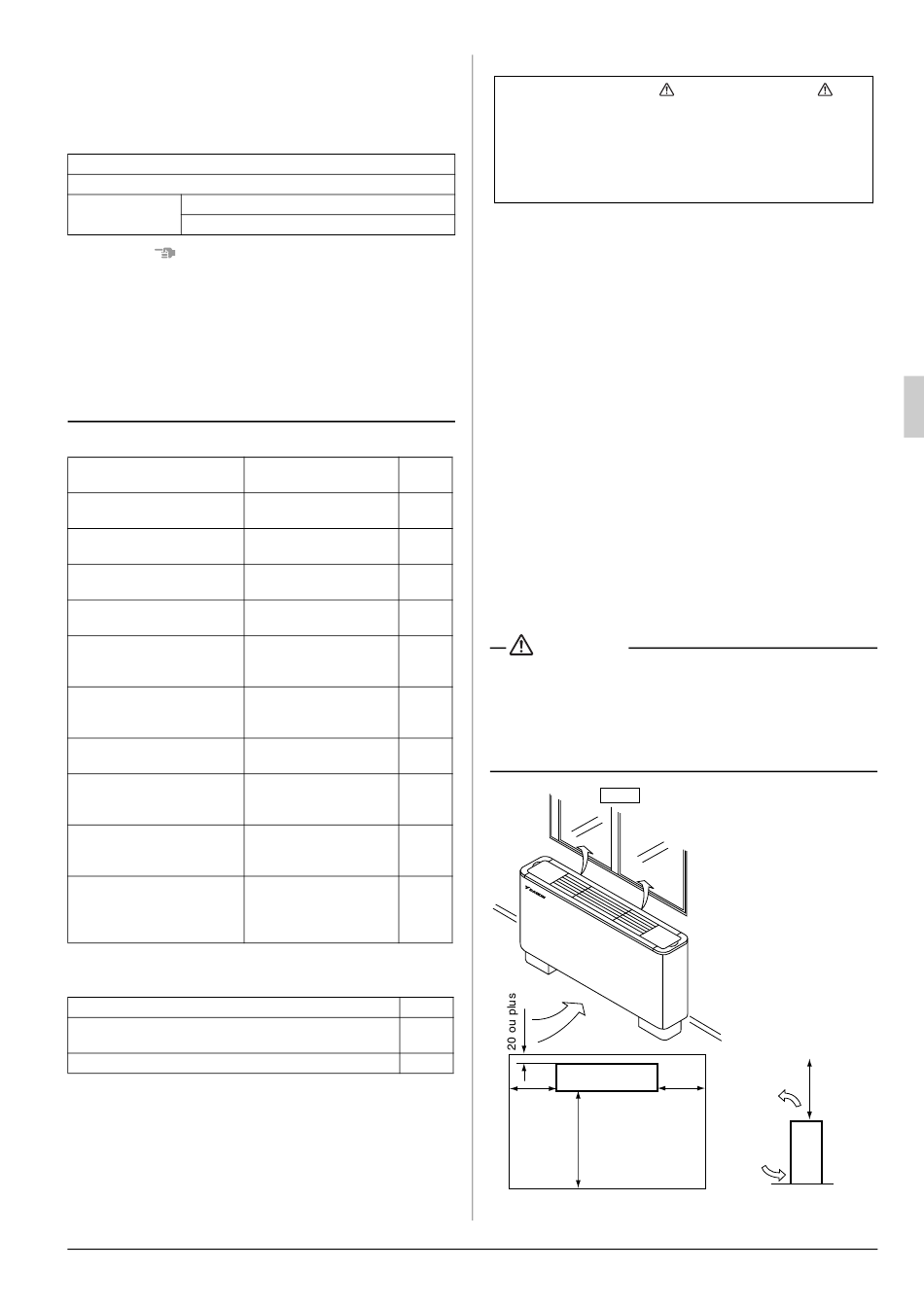 20 ou plus